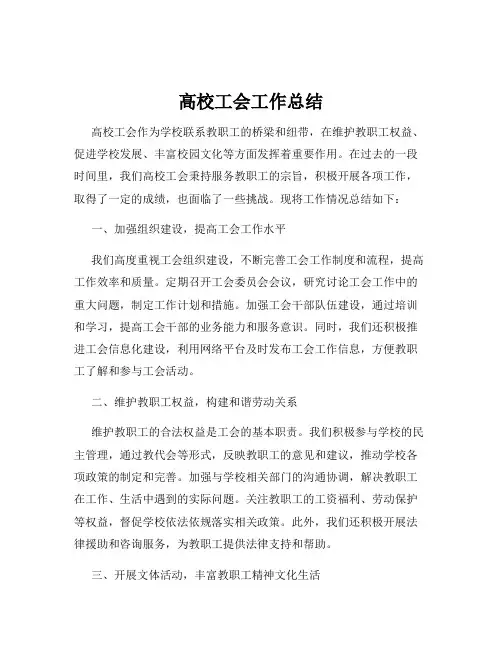 高校工会工作总结

高校工会作为学校联系教职工的桥梁和纽带，在维护教职工权益、促进学校发展、丰富校园文化等方面发挥着重要作用。在过去的一段时间里，我们高校工会秉持服务教职工的宗旨，积极开展各项工作，取得了一定的成绩，也面临了一些挑战。现将工作情况总结如下：

一、加强组织建设，提高工会工作水平

我们高度重视工会组织建设，不断完善工会工作制度和流程，提高工作效率和质量。定期召开工会委员会会议，研究讨论工会工作中的重大问题，制定工作计划和措施。加强工会干部队伍建设，通过培训和学习，提高工会干部的业务能力和服务意识。同时，我们还积极推进工会信息化建设，利用网络平台及时发布工会工作信息，方便教职工了解和参与工会活动。

二、维护教职工权益，构建和谐劳动关系

维护教职工的合法权益是工会的基本职责。我们积极参与学校的民主管理，通过教代会等形式，反映教职工的意见和建议，推动学校各项政策的制定和完善。加强与学校相关部门的沟通协调，解决教职工在工作、生活中遇到的实际问题。关注教职工的工资福利、劳动保护等权益，督促学校依法依规落实相关政策。此外，我们还积极开展法律援助和咨询服务，为教职工提供法律支持和帮助。

三、开展文体活动，丰富教职工精神文化生活